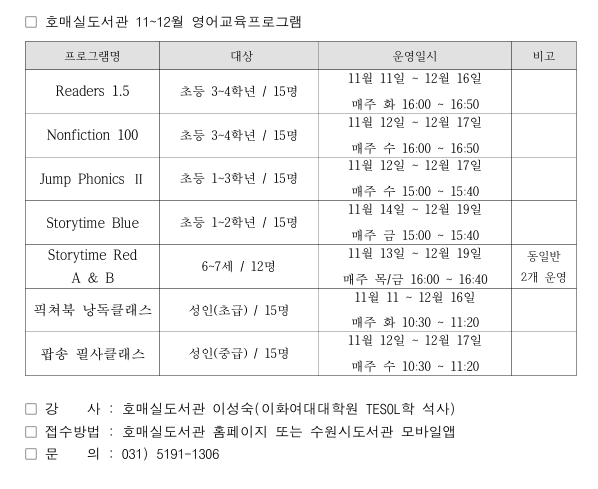 ☐ 호매실도서관 11~12월 영어교육프로그램

| 프로그램명 | 대상 | 운영일시 | 비고 |
|---|---|---|---|
| Readers 1.5 | 초등 3~4학년 / 15명 | 11월 11일 ~ 12월 16일 매주 화 16:00 ~ 16:50 | |
| Nonfiction 100 | 초등 3~4학년 / 15명 | 11월 12일 ~ 12월 17일 매주 수 16:00 ~ 16:50 | |
| Jump Phonics II | 초등 1~3학년 / 15명 | 11월 12일 ~ 12월 17일 매주 수 15:00 ~ 15:40 | |
| Storytime Blue | 초등 1~2학년 / 15명 | 11월 14일 ~ 12월 19일 매주 금 15:00 ~ 15:40 | |
| Storytime Red A & B | 6~7세 / 12명 | 11월 13일 ~ 12월 19일 매주 목/금 16:00 ~ 16:40 | 동일반 2개 운영 |
| 픽쳐북 낭독클래스 | 성인(초급) / 15명 | 11월 11 ~ 12월 16일 매주 화 10:30 ~ 11:20 | |
| 팝송 필사클래스 | 성인(중급) / 15명 | 11월 12일 ~ 12월 17일 매주 수 10:30 ~ 11:20 | |

☐ 강 사 : 호매실도서관 이성숙(이화여대대학원 TESOL학 석사)
☐ 접수방법 : 호매실도서관 홈페이지 또는 수원시도서관 모바일앱
☐ 문 의 : 031) 5191-1306